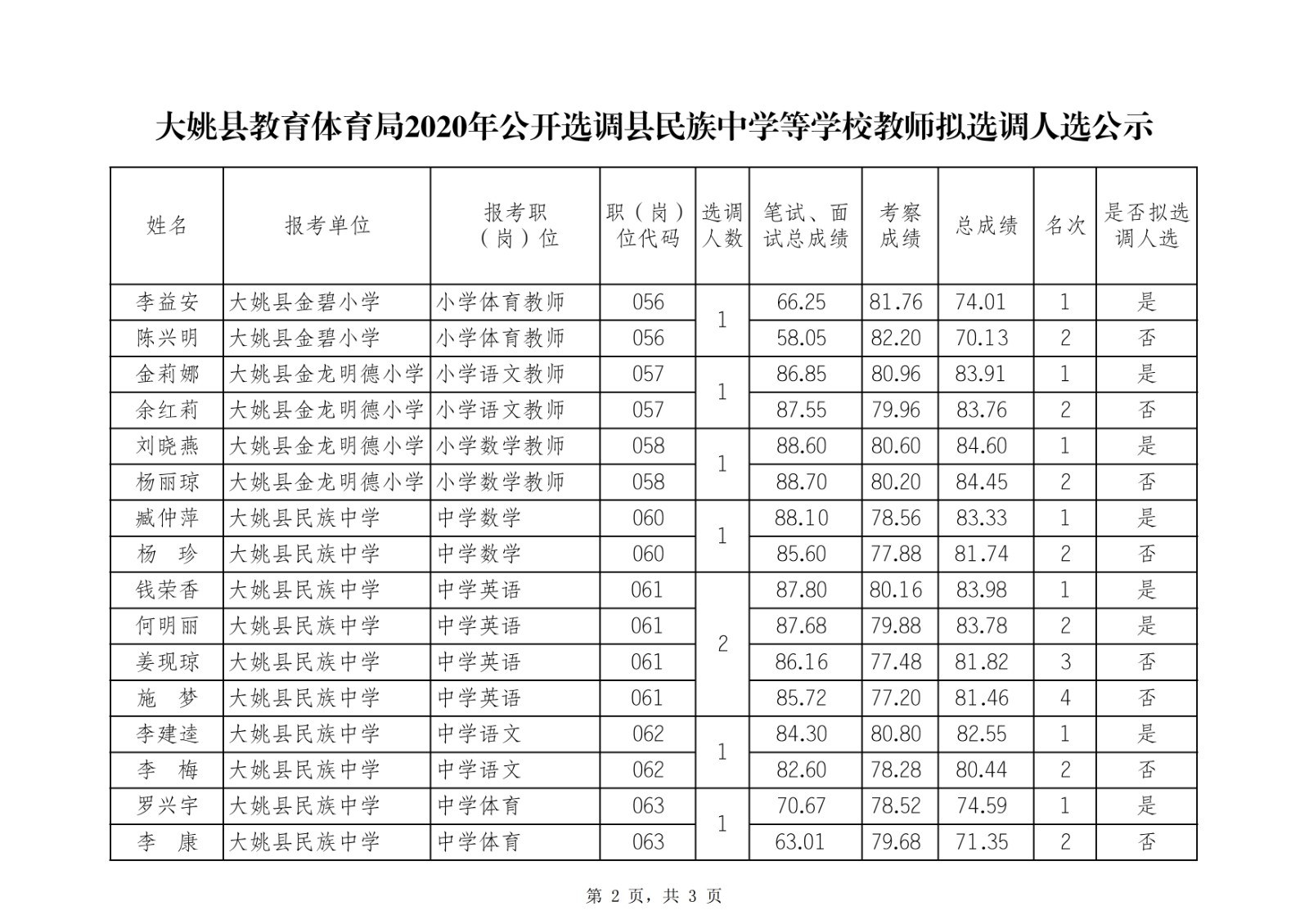 大姚县教育体育局2020年公开选调县民族中学等学校教师拟选调人选公示

| 姓名 | 报考单位 | 报考职（岗）位 | 职（岗）位代码 | 选调人数 | 笔试、面试总成绩 | 考察成绩 | 总成绩 | 名次 | 是否拟选调人选 |
|---|---|---|---|---|---|---|---|---|---|
| 李益安 | 大姚县金碧小学 | 小学体育教师 | 056 | 1 | 66.25 | 81.76 | 74.01 | 1 | 是 |
| 陈兴明 | 大姚县金碧小学 | 小学体育教师 | 056 | | 58.05 | 82.20 | 70.13 | 2 | 否 |
| 金莉娜 | 大姚县金龙明德小学 | 小学语文教师 | 057 | 1 | 86.85 | 80.96 | 83.91 | 1 | 是 |
| 余红莉 | 大姚县金龙明德小学 | 小学语文教师 | 057 | | 87.55 | 79.96 | 83.76 | 2 | 否 |
| 刘晓燕 | 大姚县金龙明德小学 | 小学数学教师 | 058 | 1 | 88.60 | 80.60 | 84.60 | 1 | 是 |
| 杨丽琼 | 大姚县金龙明德小学 | 小学数学教师 | 058 | | 88.70 | 80.20 | 84.45 | 2 | 否 |
| 臧仲萍 | 大姚县民族中学 | 中学数学 | 060 | 1 | 88.10 | 78.56 | 83.33 | 1 | 是 |
| 杨　珍 | 大姚县民族中学 | 中学数学 | 060 | | 85.60 | 77.88 | 81.74 | 2 | 否 |
| 钱荣香 | 大姚县民族中学 | 中学英语 | 061 | 2 | 87.80 | 80.16 | 83.98 | 1 | 是 |
| 何明丽 | 大姚县民族中学 | 中学英语 | 061 | | 87.68 | 79.88 | 83.78 | 2 | 是 |
| 姜现琼 | 大姚县民族中学 | 中学英语 | 061 | | 86.16 | 77.48 | 81.82 | 3 | 否 |
| 施　梦 | 大姚县民族中学 | 中学英语 | 061 | | 85.72 | 77.20 | 81.46 | 4 | 否 |
| 李建逵 | 大姚县民族中学 | 中学语文 | 062 | 1 | 84.30 | 80.80 | 82.55 | 1 | 是 |
| 李　梅 | 大姚县民族中学 | 中学语文 | 062 | | 82.60 | 78.28 | 80.44 | 2 | 否 |
| 罗兴宇 | 大姚县民族中学 | 中学体育 | 063 | 1 | 70.67 | 78.52 | 74.59 | 1 | 是 |
| 李　康 | 大姚县民族中学 | 中学体育 | 063 | | 63.01 | 79.68 | 71.35 | 2 | 否 |

第 2 页，共 3 页